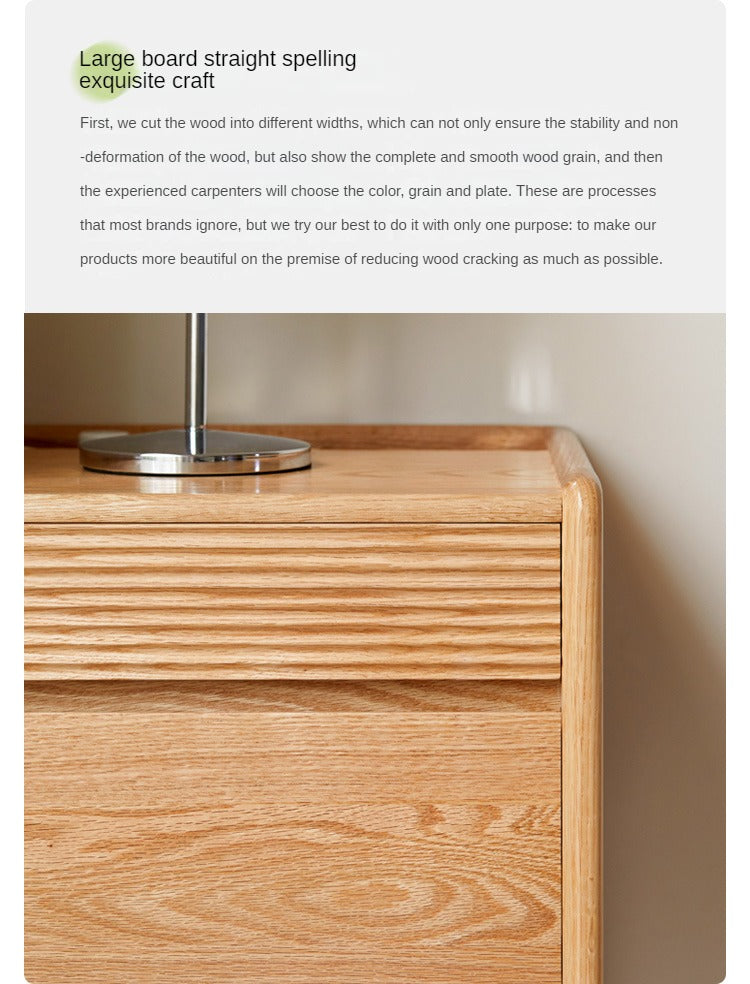 Large board straight spelling
exquisite craft

First, we cut the wood into different widths, which can not only ensure the stability and non -deformation of the wood, but also show the complete and smooth wood grain, and then the experienced carpenters will choose the color, grain and plate. These are processes that most brands ignore, but we try our best to do it with only one purpose: to make our products more beautiful on the premise of reducing wood cracking as much as possible.